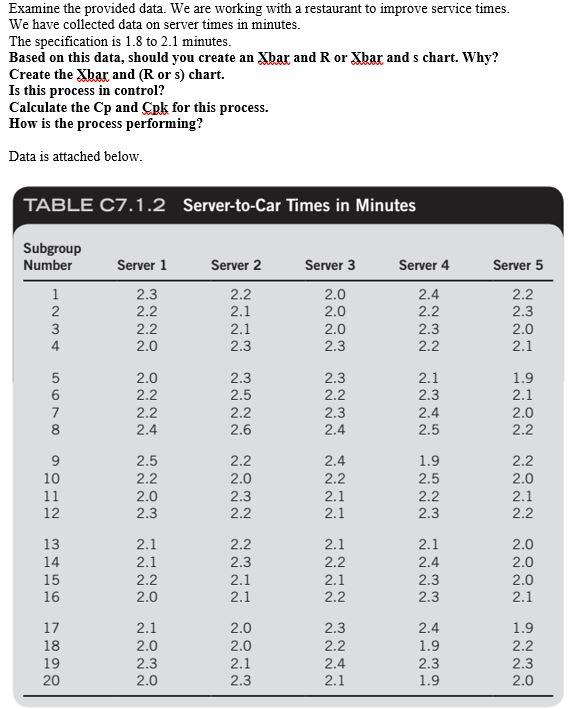 Examine the provided data. We are working with a restaurant to improve service times.
We have collected data on server times in minutes.
The specification is 1.8 to 2.1 minutes.
Based on this data, should you create an Xbar and R or Xbar and s chart. Why?
Create the Xbar and (R or s) chart.
Is this process in control?
Calculate the Cp and Cpk for this process.
How is the process performing?

Data is attached below.

TABLE C7.1.2 Server-to-Car Times in Minutes

| Subgroup Number | Server 1 | Server 2 | Server 3 | Server 4 | Server 5 |
|---|---|---|---|---|---|
| 1 | 2.3 | 2.2 | 2.0 | 2.4 | 2.2 |
| 2 | 2.2 | 2.1 | 2.0 | 2.2 | 2.3 |
| 3 | 2.2 | 2.1 | 2.0 | 2.3 | 2.0 |
| 4 | 2.0 | 2.3 | 2.3 | 2.2 | 2.1 |
| 5 | 2.0 | 2.3 | 2.3 | 2.1 | 1.9 |
| 6 | 2.2 | 2.5 | 2.2 | 2.3 | 2.1 |
| 7 | 2.2 | 2.2 | 2.3 | 2.4 | 2.0 |
| 8 | 2.4 | 2.6 | 2.4 | 2.5 | 2.2 |
| 9 | 2.5 | 2.2 | 2.4 | 1.9 | 2.2 |
| 10 | 2.2 | 2.0 | 2.2 | 2.5 | 2.0 |
| 11 | 2.0 | 2.3 | 2.1 | 2.2 | 2.1 |
| 12 | 2.3 | 2.2 | 2.1 | 2.3 | 2.2 |
| 13 | 2.1 | 2.2 | 2.1 | 2.1 | 2.0 |
| 14 | 2.1 | 2.3 | 2.2 | 2.4 | 2.0 |
| 15 | 2.2 | 2.1 | 2.1 | 2.3 | 2.0 |
| 16 | 2.0 | 2.1 | 2.2 | 2.3 | 2.1 |
| 17 | 2.1 | 2.0 | 2.3 | 2.4 | 1.9 |
| 18 | 2.0 | 2.0 | 2.2 | 1.9 | 2.2 |
| 19 | 2.3 | 2.1 | 2.4 | 2.3 | 2.3 |
| 20 | 2.0 | 2.3 | 2.1 | 1.9 | 2.0 |